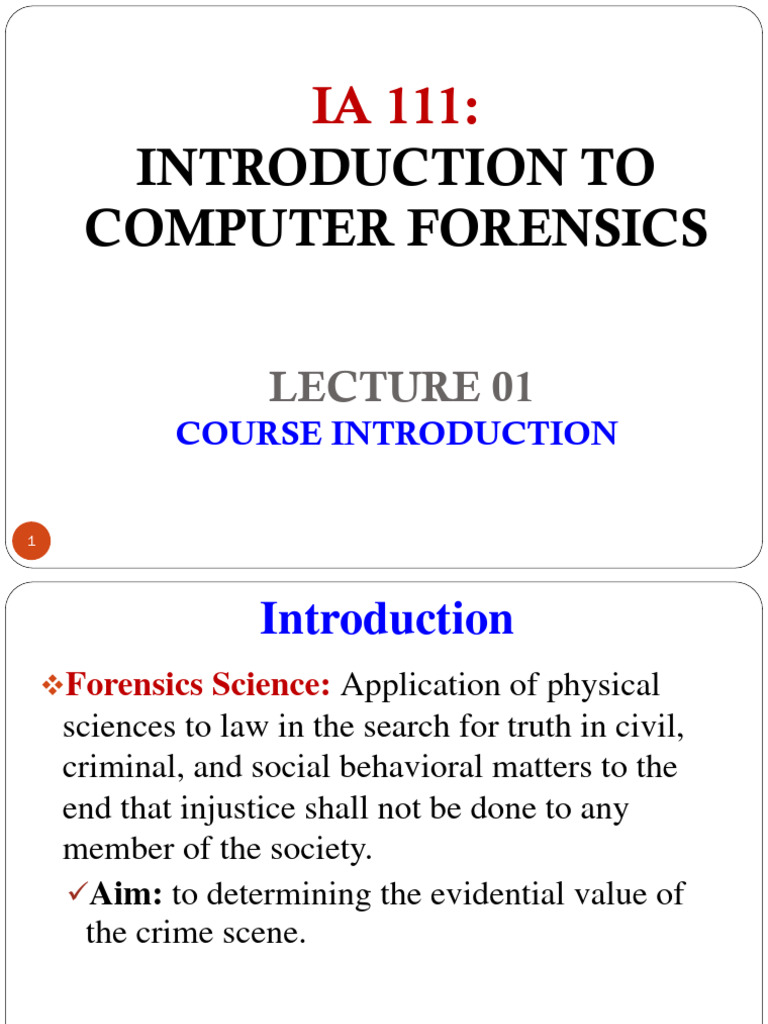 IA 111:
INTRODUCTION TO COMPUTER FORENSICS

LECTURE 01
COURSE INTRODUCTION

1

Introduction

❖Forensics Science: Application of physical sciences to law in the search for truth in civil, criminal, and social behavioral matters to the end that injustice shall not be done to any member of the society.

✓Aim: to determining the evidential value of the crime scene.